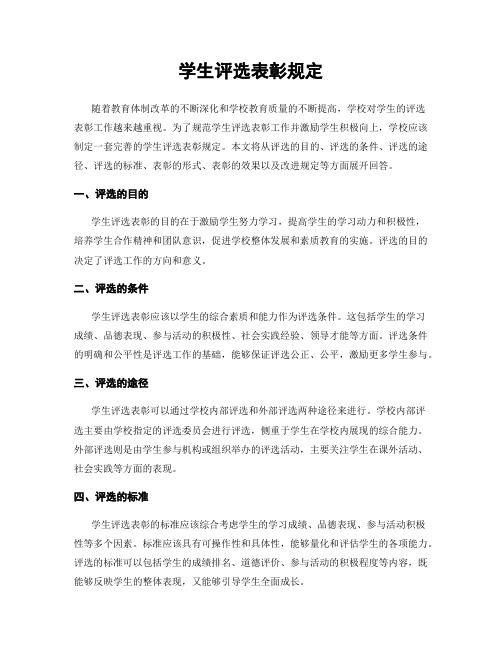 学生评选表彰规定

随着教育体制改革的不断深化和学校教育质量的不断提高，学校对学生的评选表彰工作越来越重视。为了规范学生评选表彰工作并激励学生积极向上，学校应该制定一套完善的学生评选表彰规定。本文将从评选的目的、评选的条件、评选的途径、评选的标准、表彰的形式、表彰的效果以及改进规定等方面展开回答。

一、评选的目的

学生评选表彰的目的在于激励学生努力学习，提高学生的学习动力和积极性，培养学生合作精神和团队意识，促进学校整体发展和素质教育的实施。评选的目的决定了评选工作的方向和意义。

二、评选的条件

学生评选表彰应该以学生的综合素质和能力作为评选条件。这包括学生的学习成绩、品德表现、参与活动的积极性、社会实践经验、领导才能等方面。评选条件的明确和公平性是评选工作的基础，能够保证评选公正、公平，激励更多学生参与。

三、评选的途径

学生评选表彰可以通过学校内部评选和外部评选两种途径来进行。学校内部评选主要由学校指定的评选委员会进行评选，侧重于学生在学校内展现的综合能力。外部评选则是由学生参与机构或组织举办的评选活动，主要关注学生在课外活动、社会实践等方面的表现。

四、评选的标准

学生评选表彰的标准应该综合考虑学生的学习成绩、品德表现、参与活动积极性等多个因素。标准应该具有可操作性和具体性，能够量化和评估学生的各项能力。评选的标准可以包括学生的成绩排名、道德评价、参与活动的积极程度等内容，既能够反映学生的整体表现，又能够引导学生全面成长。